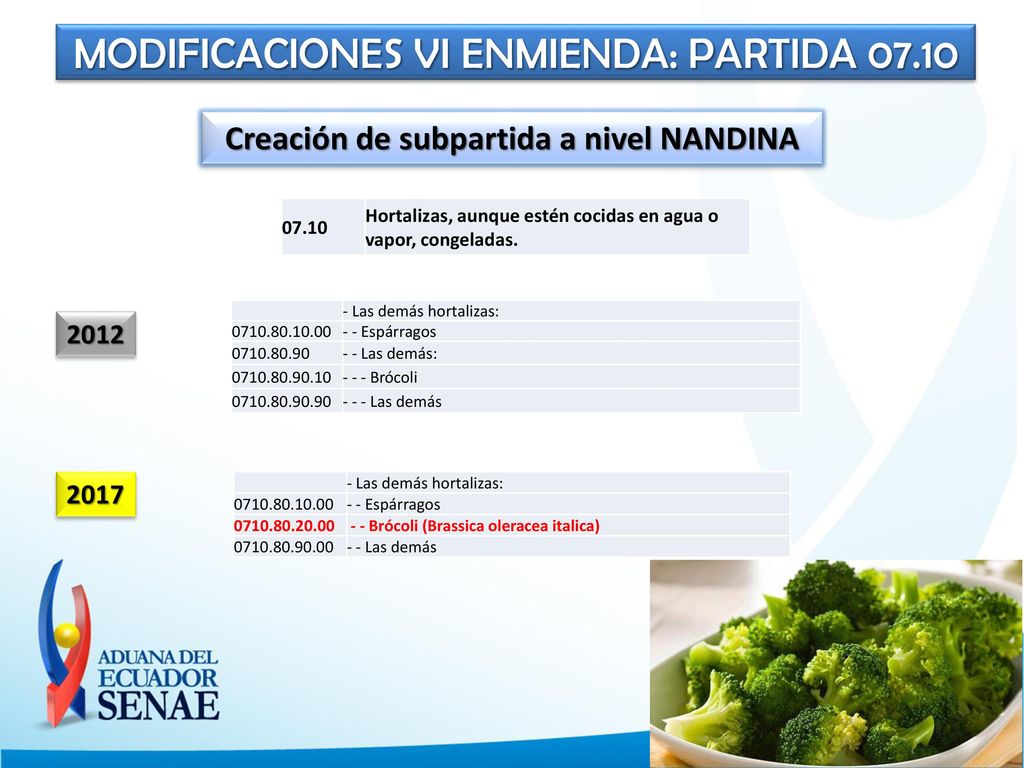 MODIFICACIONES VI ENMIENDA: PARTIDA 07.10

Creación de subpartida a nivel NANDINA

| 07.10 | Hortalizas, aunque estén cocidas en agua o vapor, congeladas. |
|---|---|

2012

| | - Las demás hortalizas: |
|---|---|
| 0710.80.10.00 | - - Espárragos |
| 0710.80.90 | - - Las demás: |
| 0710.80.90.10 | - - - Brócoli |
| 0710.80.90.90 | - - - Las demás |

2017

| | - Las demás hortalizas: |
|---|---|
| 0710.80.10.00 | - - Espárragos |
| 0710.80.20.00 | - - Brócoli (Brassica oleracea italica) |
| 0710.80.90.00 | - - Las demás |

ADUANA DEL ECUADOR SENAE